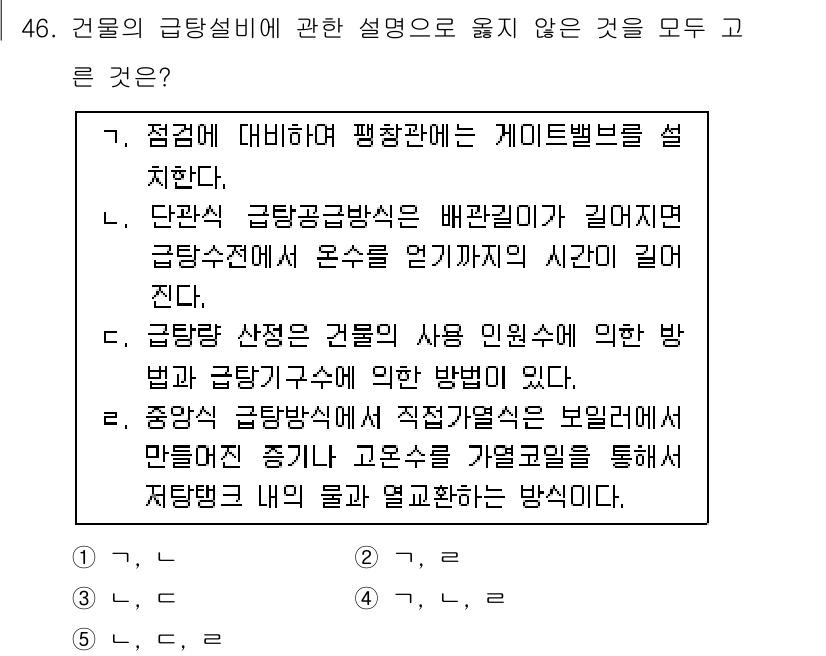 46. 건물의 급탕설비에 관한 설명으로 옳지 않은 것을 모두 고른 것은?

ㄱ. 점검에 대비하여 팽창관에는 게이트밸브를 설치한다.
ㄴ. 단관식 급탕공급방식은 배관길이가 길어지면 급탕수전에서 온수를 얻기까지의 시간이 길어진다.
ㄷ. 급탕량 산정은 건물의 사용 인원수에 의한 방법과 급탕기구수에 의한 방법이 있다.
ㄹ. 중앙식 급탕방식에서 직접가열식은 보일러에서 만들어진 증기나 고온수를 가열코일을 통해서 저탕탱크 내의 물과 열교환하는 방식이다.

① ㄱ, ㄴ
② ㄱ, ㄹ
③ ㄴ, ㄷ
④ ㄱ, ㄴ, ㄹ
⑤ ㄴ, ㄷ, ㄹ